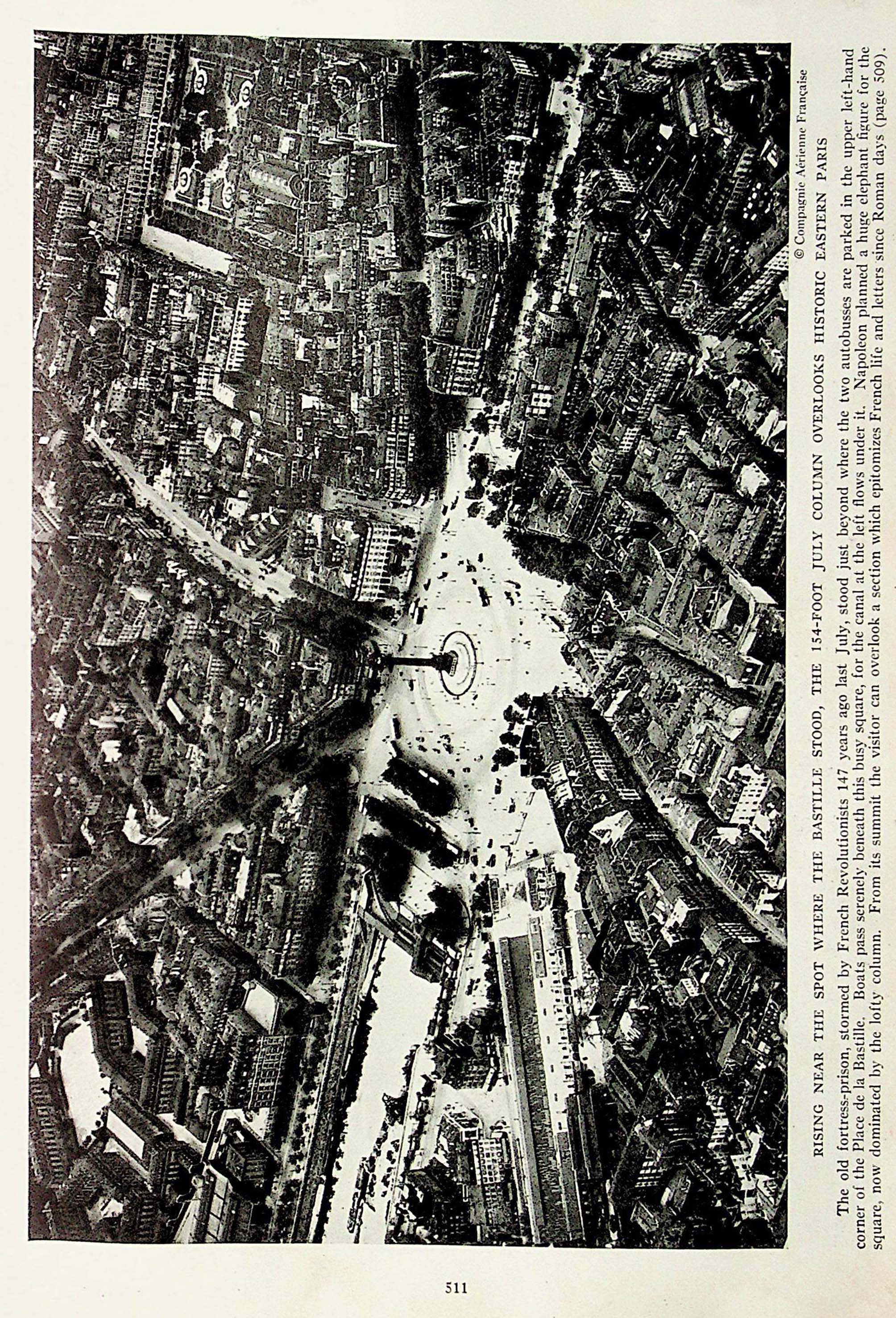 © Compagnie Aérienne Française

RISING NEAR THE SPOT WHERE THE BASTILLE STOOD, THE 154-FOOT JULY COLUMN OVERLOOKS HISTORIC EASTERN PARIS

The old fortress-prison, stormed by French Revolutionists 147 years ago last July, stood just beyond where the two autobusses are parked in the upper left-hand corner of the Place de la Bastille. Boats pass serenely beneath this busy square, for the canal at the left flows under it. Napoleon planned a huge elephant figure for the square, now dominated by the lofty column. From its summit the visitor can overlook a section which epitomizes French life and letters since Roman days (page 509).

511